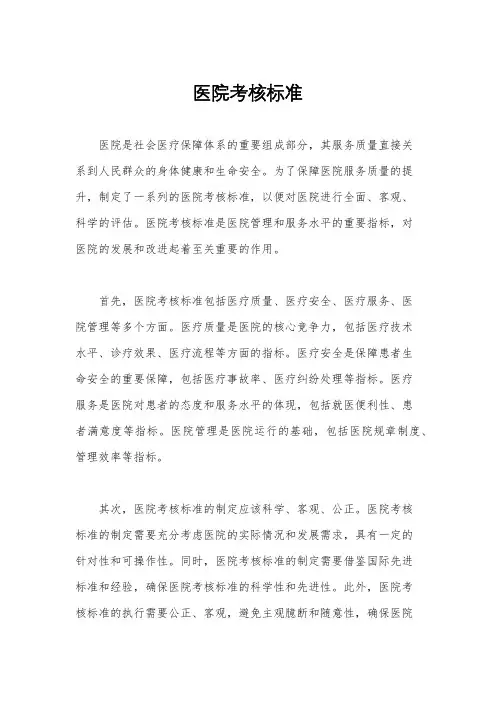 医院考核标准

医院是社会医疗保障体系的重要组成部分，其服务质量直接关系到人民群众的身体健康和生命安全。为了保障医院服务质量的提升，制定了一系列的医院考核标准，以便对医院进行全面、客观、科学的评估。医院考核标准是医院管理和服务水平的重要指标，对医院的发展和改进起着至关重要的作用。

首先，医院考核标准包括医疗质量、医疗安全、医疗服务、医院管理等多个方面。医疗质量是医院的核心竞争力，包括医疗技术水平、诊疗效果、医疗流程等方面的指标。医疗安全是保障患者生命安全的重要保障，包括医疗事故率、医疗纠纷处理等指标。医疗服务是医院对患者的态度和服务水平的体现，包括就医便利性、患者满意度等指标。医院管理是医院运行的基础，包括医院规章制度、管理效率等指标。

其次，医院考核标准的制定应该科学、客观、公正。医院考核标准的制定需要充分考虑医院的实际情况和发展需求，具有一定的针对性和可操作性。同时，医院考核标准的制定需要借鉴国际先进标准和经验，确保医院考核标准的科学性和先进性。此外，医院考核标准的执行需要公正、客观，避免主观臆断和随意性，确保医院